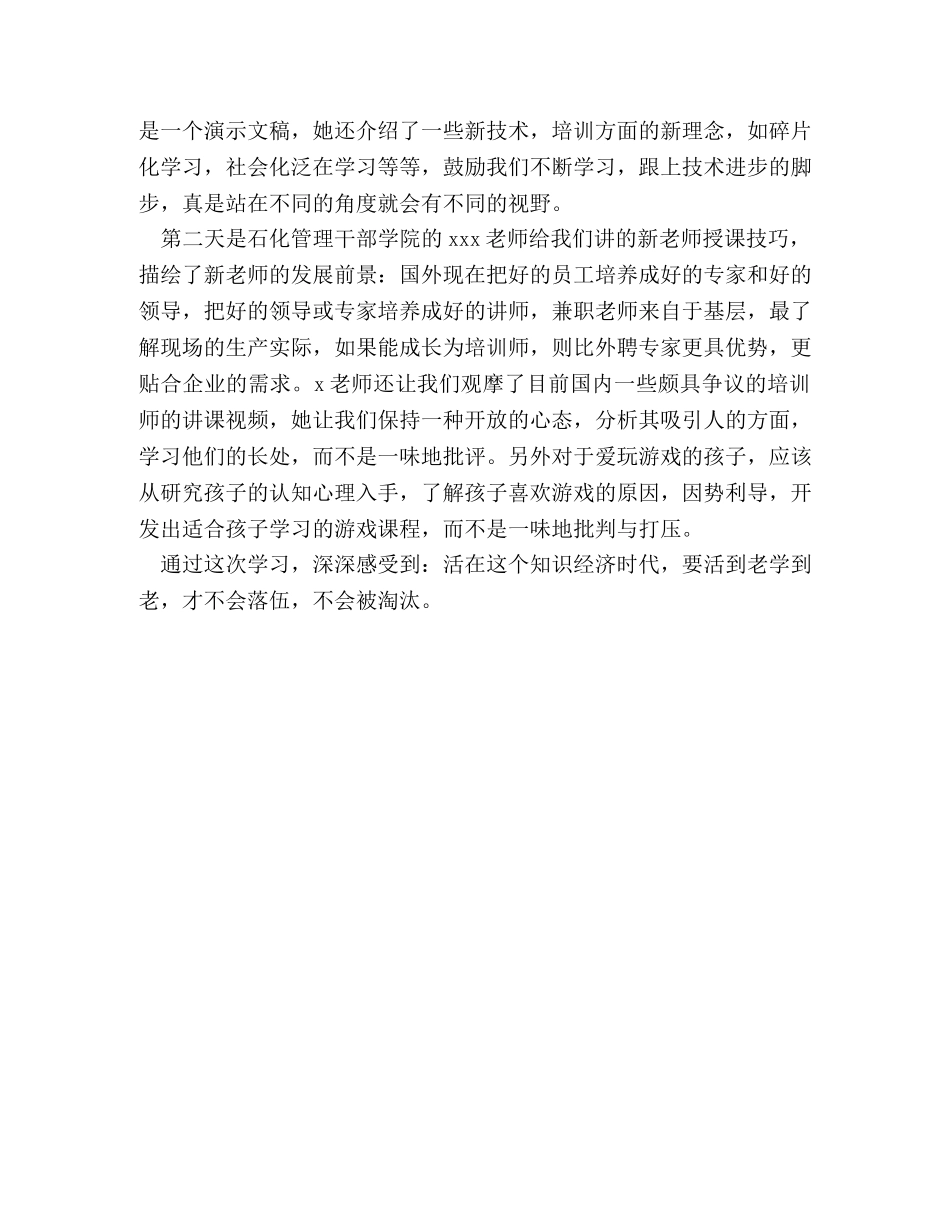 是一个演示文稿，她还介绍了一些新技术，培训方面的新理念，如碎片化学习，社会化泛在学习等等，鼓励我们不断学习，跟上技术进步的脚步，真是站在不同的角度就会有不同的视野。

第二天是石化管理干部学院的 xxx 老师给我们讲的新老师授课技巧，描绘了新老师的发展前景：国外现在把好的员工培养成好的专家和好的领导，把好的领导或专家培养成好的讲师，兼职老师来自于基层，最了解现场的生产实际，如果能成长为培训师，则比外聘专家更具优势，更贴合企业的需求。x 老师还让我们观摩了目前国内一些颇具争议的培训师的讲课视频，她让我们保持一种开放的心态，分析其吸引人的方面，学习他们的长处，而不是一味地批评。另外对于爱玩游戏的孩子，应该从研究孩子的认知心理入手，了解孩子喜欢游戏的原因，因势利导，开发出适合孩子学习的游戏课程，而不是一味地批判与打压。

通过这次学习，深深感受到：活在这个知识经济时代，要活到老学到老，才不会落伍，不会被淘汰。